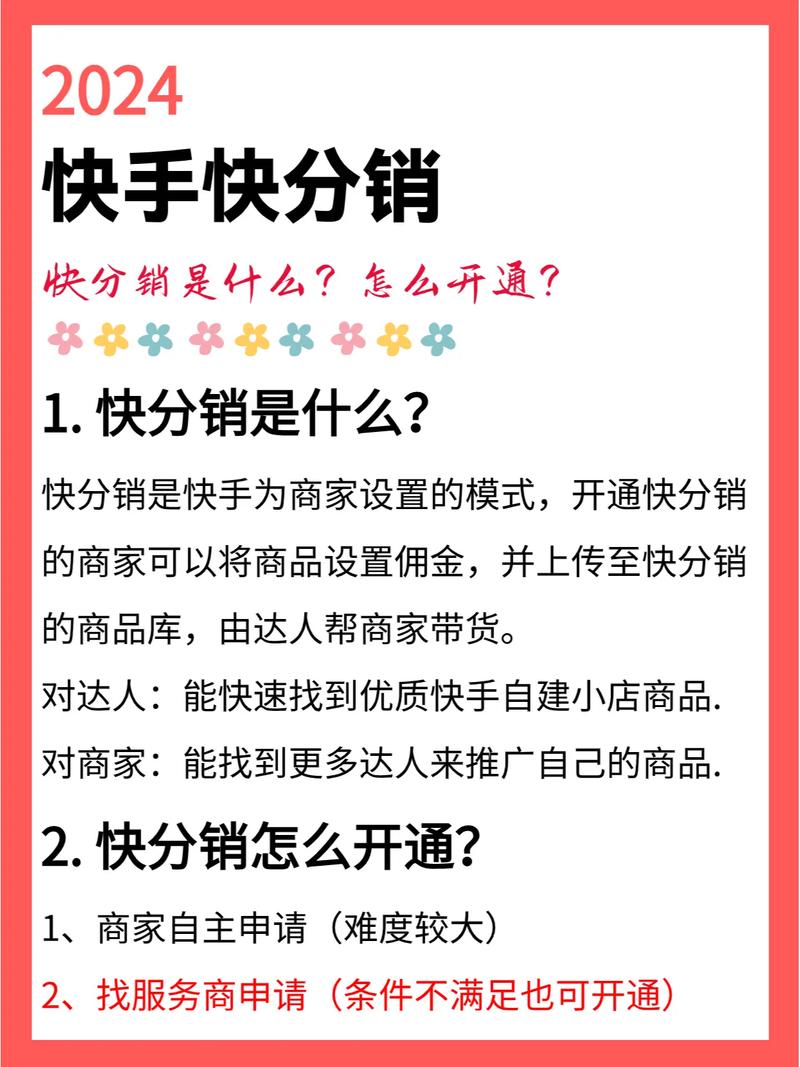 2024
快手快分销

快分销是什么？怎么开通？

1. 快分销是什么？

快分销是快手为商家设置的模式，开通快分销的商家可以将商品设置佣金，并上传至快分销的商品库，由达人帮商家带货。

对达人：能快速找到优质快手自建小店商品.

对商家：能找到更多达人来推广自己的商品.

2. 快分销怎么开通？

1、商家自主申请（难度较大）

2、找服务商申请（条件不满足也可开通）